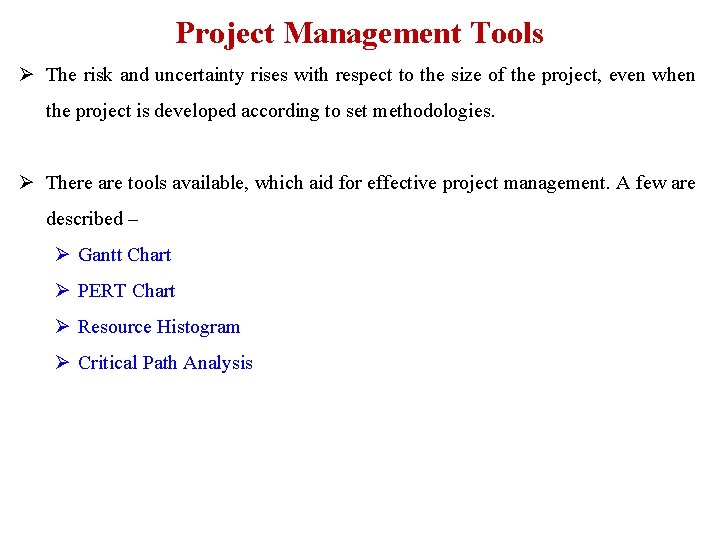 Project Management Tools

➢ The risk and uncertainty rises with respect to the size of the project, even when the project is developed according to set methodologies.

➢ There are tools available, which aid for effective project management. A few are described –

➢ Gantt Chart
➢ PERT Chart
➢ Resource Histogram
➢ Critical Path Analysis